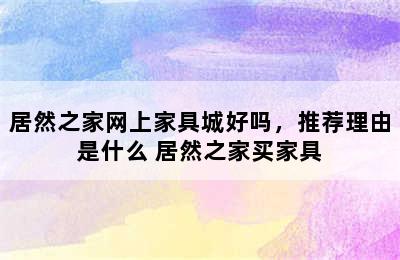 居然之家网上家具城好吗，推荐理由是什么 居然之家买家具